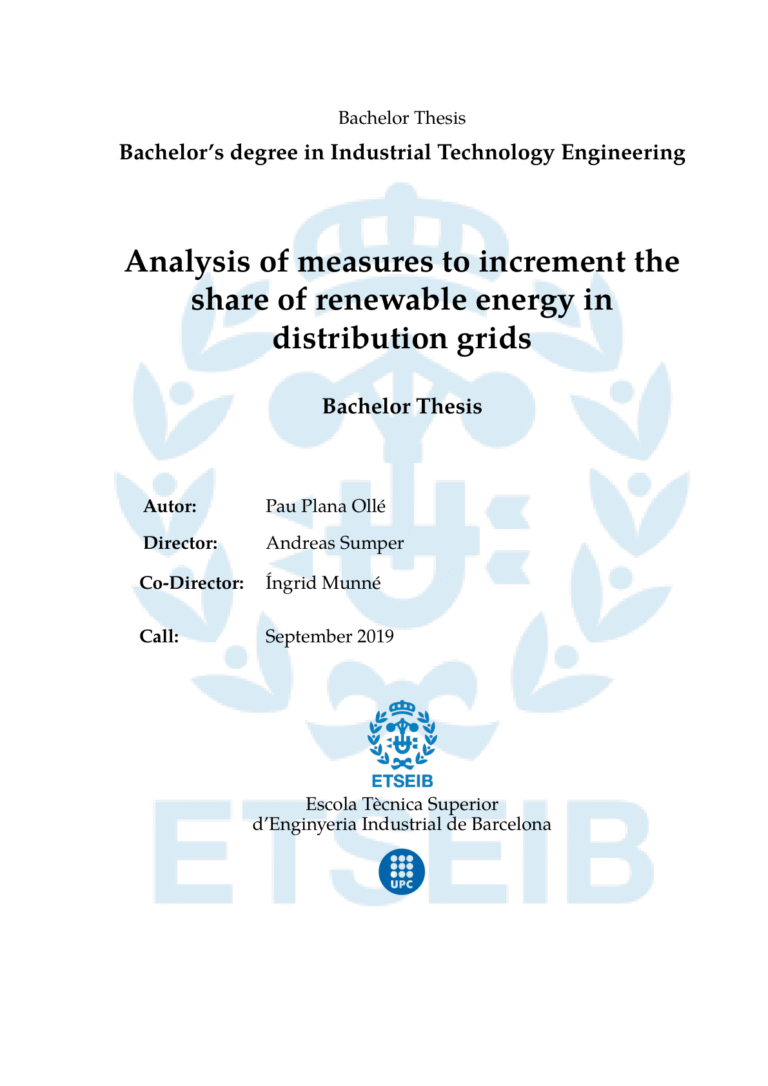 Bachelor Thesis

Bachelor's degree in Industrial Technology Engineering

Analysis of measures to increment the share of renewable energy in distribution grids

Bachelor Thesis

Autor: Pau Plana Ollé
Director: Andreas Sumper
Co-Director: Íngrid Munné
Call: September 2019

ETSEIB

Escola Tècnica Superior d'Enginyeria Industrial de Barcelona

UPC

ETSEIB